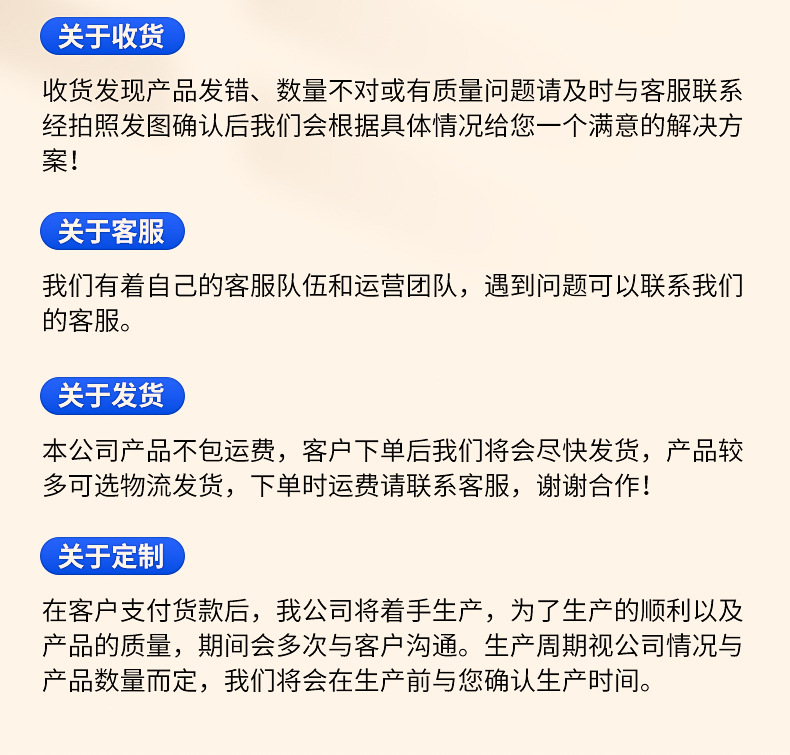 关于收货

收货发现产品发错、数量不对或有质量问题请及时与客服联系经拍照发图确认后我们会根据具体情况给您一个满意的解决方案！

关于客服

我们有着自己的客服队伍和运营团队，遇到问题可以联系我们的客服。

关于发货

本公司产品不包运费，客户下单后我们将会尽快发货，产品较多可选物流发货，下单时运费请联系客服，谢谢合作！

关于定制

在客户支付货款后，我公司将着手生产，为了生产的顺利以及产品的质量，期间会多次与客户沟通。生产周期视公司情况与产品数量而定，我们将会在生产前与您确认生产时间。